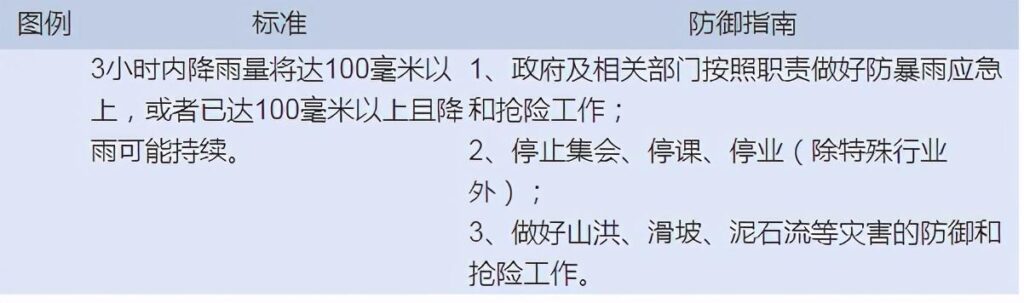 | 图例 | 标准 | 防御指南 |
|---|---|---|
|  | 3小时内降雨量将达100毫米以上，或者已达100毫米以上且降雨可能持续。 | 1、政府及相关部门按照职责做好防暴雨应急和抢险工作；<br>2、停止集会、停课、停业（除特殊行业外）；<br>3、做好山洪、滑坡、泥石流等灾害的防御和抢险工作。 |